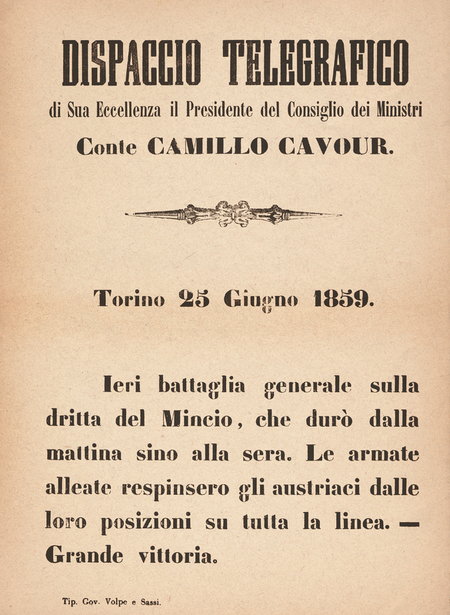 DISPACCIO TELEGRAFICO

di Sua Eccellenza il Presidente del Consiglio dei Ministri

Conte CAMILLO CAVOUR.

Torino 25 Giugno 1859.

Ieri battaglia generale sulla dritta del Mincio, che durò dalla mattina sino alla sera. Le armate alleate respinsero gli austriaci dalle loro posizioni su tutta la linea. — Grande vittoria.

Tip. Gov. Volpe e Sassi.